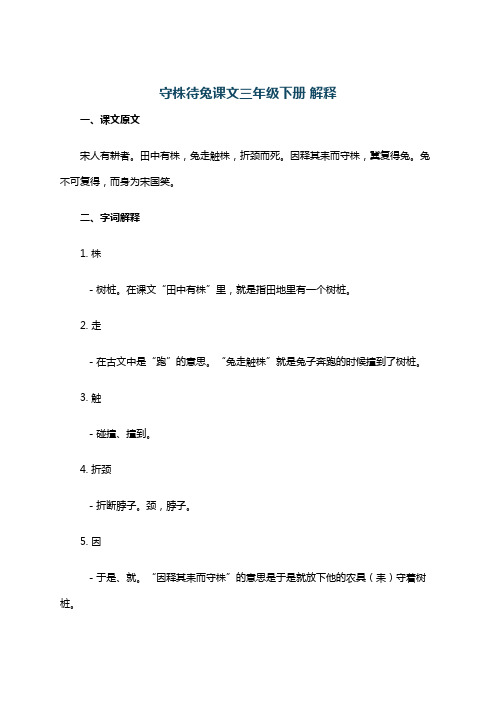 守株待兔课文三年级下册 解释

一、课文原文

宋人有耕者。田中有株，兔走触株，折颈而死。因释其耒而守株，冀复得兔。兔不可复得，而身为宋国笑。

二、字词解释

1. 株

- 树桩。在课文“田中有株”里，就是指田地里有一个树桩。

2. 走

- 在古文中是“跑”的意思。“兔走触株”就是兔子奔跑的时候撞到了树桩。

3. 触

- 碰撞、撞到。

4. 折颈

- 折断脖子。颈，脖子。

5. 因

- 于是、就。“因释其耒而守株”的意思是于是就放下他的农具（耒）守着树桩。